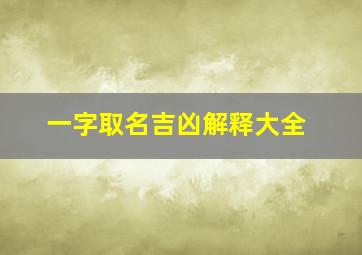 一字取名吉凶解释大全